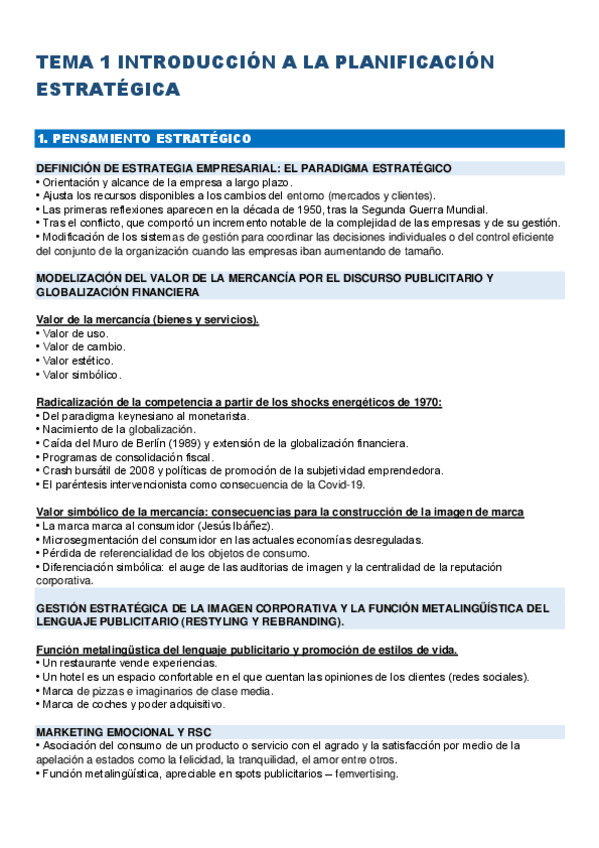 TEMA 1 INTRODUCCIÓN A LA PLANIFICACIÓN ESTRATÉGICA

1. PENSAMIENTO ESTRATÉGICO

DEFINICIÓN DE ESTRATEGIA EMPRESARIAL: EL PARADIGMA ESTRATÉGICO
• Orientación y alcance de la empresa a largo plazo.
• Ajusta los recursos disponibles a los cambios del entorno (mercados y clientes).
• Las primeras reflexiones aparecen en la década de 1950, tras la Segunda Guerra Mundial.
• Tras el conflicto, que comportó un incremento notable de la complejidad de las empresas y de su gestión.
• Modificación de los sistemas de gestión para coordinar las decisiones individuales o del control eficiente del conjunto de la organización cuando las empresas iban aumentando de tamaño.

MODELIZACIÓN DEL VALOR DE LA MERCANCÍA POR EL DISCURSO PUBLICITARIO Y GLOBALIZACIÓN FINANCIERA

Valor de la mercancía (bienes y servicios).
• Valor de uso.
• Valor de cambio.
• Valor estético.
• Valor simbólico.

Radicalización de la competencia a partir de los shocks energéticos de 1970:
• Del paradigma keynesiano al monetarista.
• Nacimiento de la globalización.
• Caída del Muro de Berlín (1989) y extensión de la globalización financiera.
• Programas de consolidación fiscal.
• Crash bursátil de 2008 y políticas de promoción de la subjetividad emprendedora.
• El paréntesis intervencionista como consecuencia de la Covid-19.

Valor simbólico de la mercancía: consecuencias para la construcción de la imagen de marca
• La marca marca al consumidor (Jesús Ibáñez).
• Microsegmentación del consumidor en las actuales economías desreguladas.
• Pérdida de referencialidad de los objetos de consumo.
• Diferenciación simbólica: el auge de las auditorias de imagen y la centralidad de la reputación corporativa.

GESTIÓN ESTRATÉGICA DE LA IMAGEN CORPORATIVA Y LA FUNCIÓN METALINGÜÍSTICA DEL LENGUAJE PUBLICITARIO (RESTYLING Y REBRANDING).

Función metalingüstica del lenguaje publicitario y promoción de estilos de vida.
• Un restaurante vende experiencias.
• Un hotel es un espacio confortable en el que cuentan las opiniones de los clientes (redes sociales).
• Marca de pizzas e imaginarios de clase media.
• Marca de coches y poder adquisitivo.

MARKETING EMOCIONAL Y RSC
• Asociación del consumo de un producto o servicio con el agrado y la satisfacción por medio de la apelación a estados como la felicidad, la tranquilidad, el amor entre otros.
• Función metalingüística, apreciable en spots publicitarios – femvertising.